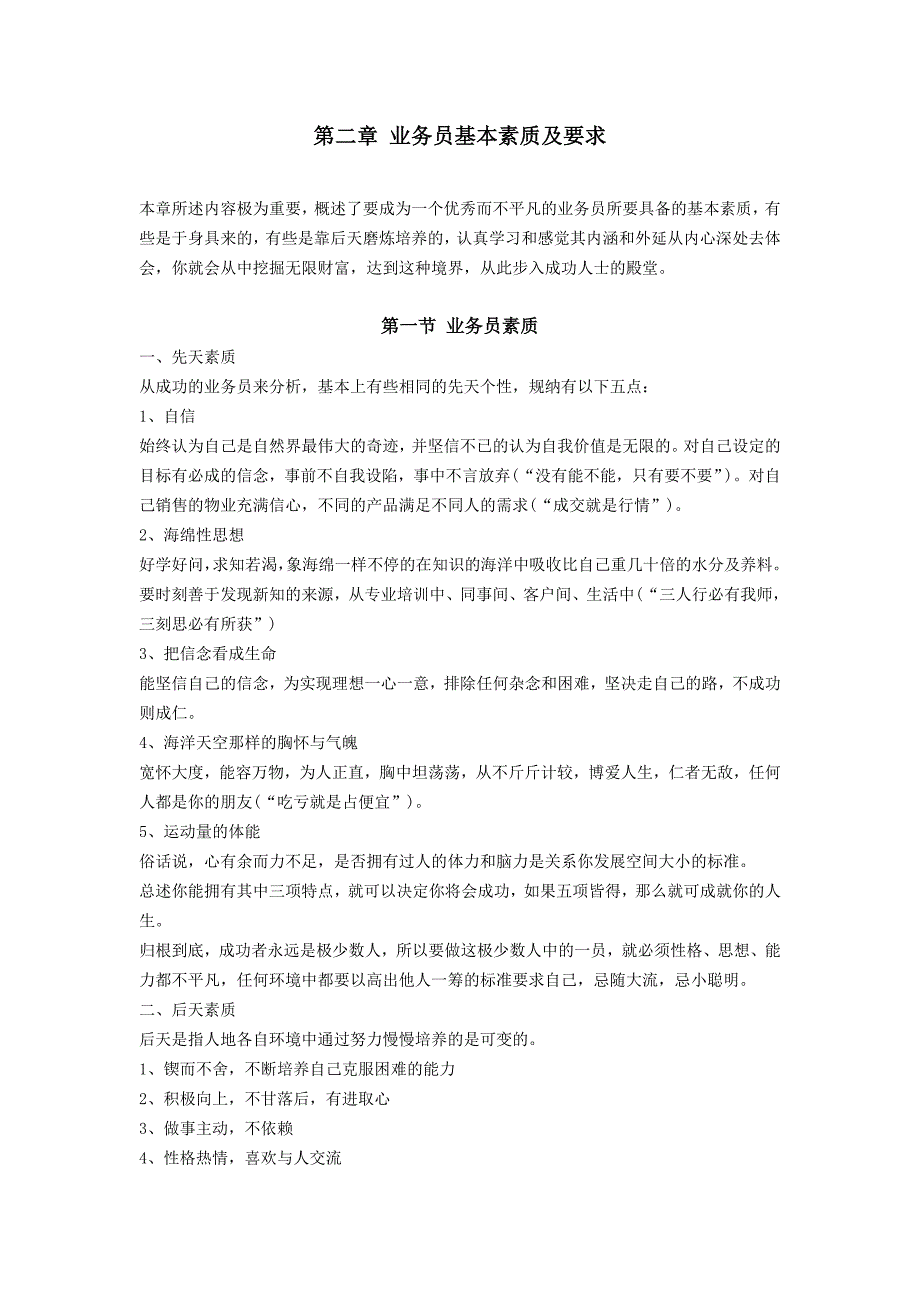 第二章 业务员基本素质及要求

本章所述内容极为重要，概述了要成为一个优秀而不平凡的业务员所要具备的基本素质，有些是于身具来的，有些是靠后天磨炼培养的，认真学习和感觉其内涵和外延从内心深处去体会，你就会从中挖掘无限财富，达到这种境界，从此步入成功人士的殿堂。

第一节 业务员素质

一、先天素质
从成功的业务员来分析，基本上有些相同的先天个性，规纳有以下五点：
1、自信
始终认为自己是自然界最伟大的奇迹，并坚信不已的认为自我价值是无限的。对自己设定的目标有必成的信念，事前不自我设陷，事中不言放弃（“没有能不能，只有要不要”）。对自己销售的物业充满信心，不同的产品满足不同人的需求（“成交就是行情”）。
2、海绵性思想
好学好问，求知若渴，象海绵一样不停的在知识的海洋中吸收比自己重几十倍的水分及养料。要时刻善于发现新知的来源，从专业培训中、同事间、客户间、生活中（“三人行必有我师，三刻思必有所获”）
3、把信念看成生命
能坚信自己的信念，为实现理想一心一意，排除任何杂念和困难，坚决走自己的路，不成功则成仁。
4、海洋天空那样的胸怀与气魄
宽怀大度，能容万物，为人正直，胸中坦荡荡，从不斤斤计较，博爱人生，仁者无敌，任何人都是你的朋友（“吃亏就是占便宜”）。
5、运动量的体能
俗话说，心有余而力不足，是否拥有过人的体力和脑力是关系你发展空间大小的标准。
总述你能拥有其中三项特点，就可以决定你将会成功，如果五项皆得，那么就可成就你的人生。
归根到底，成功者永远是极少数人，所以要做这极少数人中的一员，就必须性格、思想、能力都不平凡，任何环境中都要以高出他人一筹的标准要求自己，忌随大流，忌小聪明。
二、后天素质
后天是指人地各自环境中通过努力慢慢培养的是可变的。
1、锲而不舍，不断培养自己克服困难的能力
2、积极向上，不甘落后，有进取心
3、做事主动，不依赖
4、性格热情，喜欢与人交流